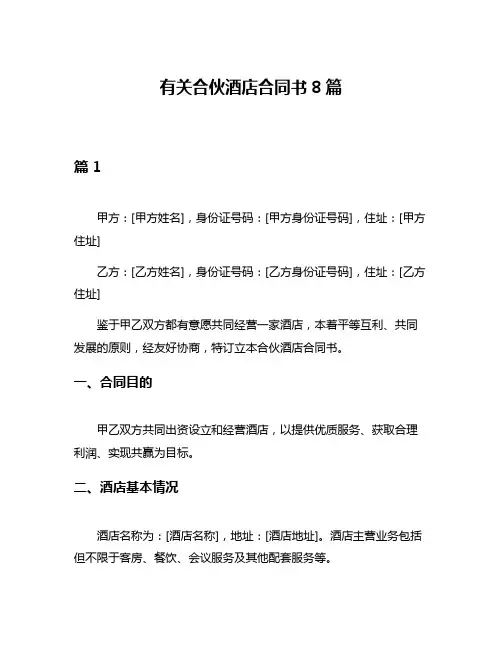 有关合伙酒店合同书 8 篇

篇 1

甲方：[甲方姓名]，身份证号码：[甲方身份证号码]，住址：[甲方住址]

乙方：[乙方姓名]，身份证号码：[乙方身份证号码]，住址：[乙方住址]

鉴于甲乙双方都有意愿共同经营一家酒店，本着平等互利、共同发展的原则，经友好协商，特订立本合伙酒店合同书。

一、合同目的

甲乙双方共同出资设立和经营酒店，以提供优质服务、获取合理利润、实现共赢为目标。

二、酒店基本情况

酒店名称为：[酒店名称]，地址：[酒店地址]。酒店主营业务包括但不限于客房、餐饮、会议服务及其他配套服务等。